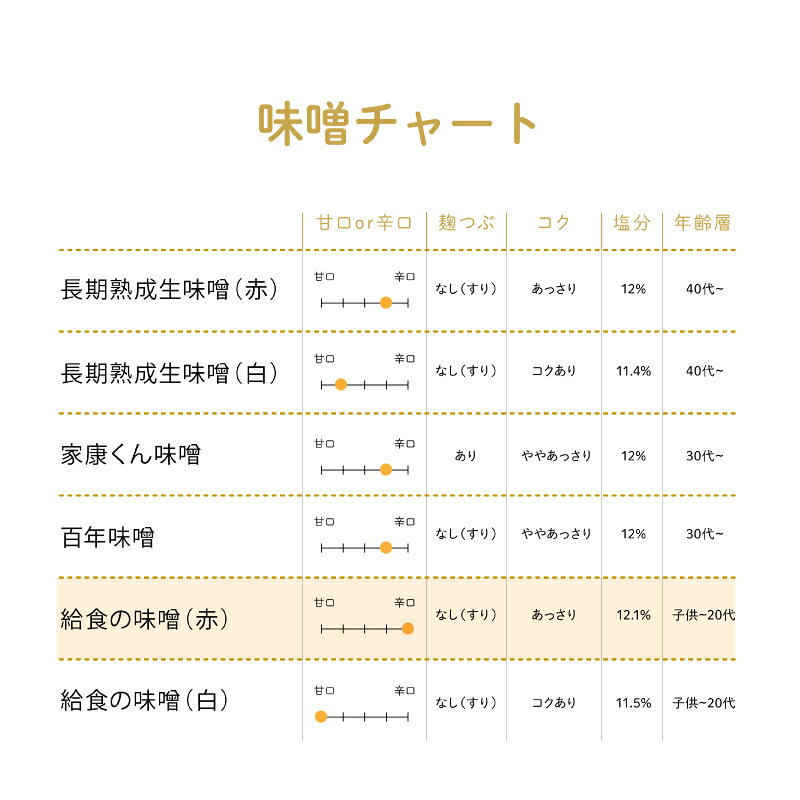 味噌チャート

|  | 甘口or辛口 | 麹つぶ | コク | 塩分 | 年齢層 |
|---|---|---|---|---|---|
| 長期熟成生味噌(赤) | 甘口 辛口 | なし(すり) | あっさり | 12% | 40代~ |
| 長期熟成生味噌(白) | 甘口 辛口 | なし(すり) | コクあり | 11.4% | 40代~ |
| 家康くん味噌 | 甘口 辛口 | あり | ややあっさり | 12% | 30代~ |
| 百年味噌 | 甘口 辛口 | なし(すり) | ややあっさり | 12% | 30代~ |
| 給食の味噌(赤) | 甘口 辛口 | なし(すり) | あっさり | 12.1% | 子供~20代 |
| 給食の味噌(白) | 甘口 辛口 | なし(すり) | コクあり | 11.5% | 子供~20代 |